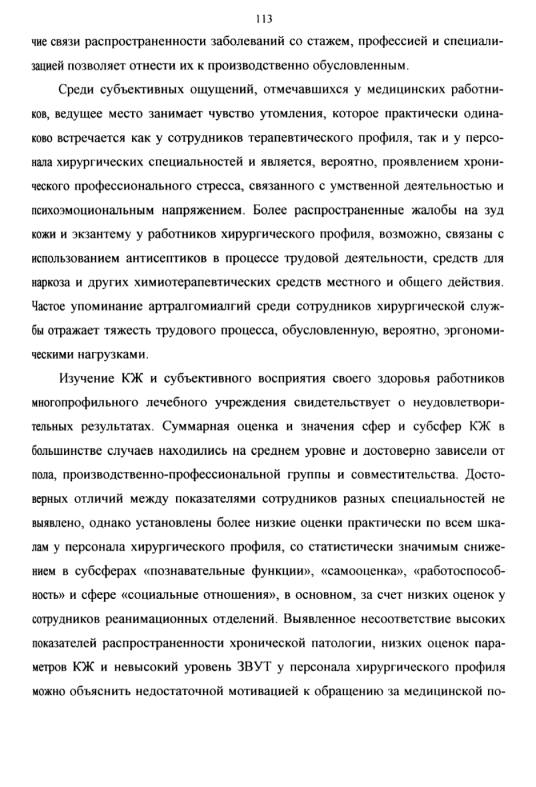 113

чие связи распространенности заболеваний со стажем, профессией и специализацией позволяет отнести их к производственно обусловленным.

Среди субъективных ощущений, отмечавшихся у медицинских работников, ведущее место занимает чувство утомления, которое практически одинаково встречается как у сотрудников терапевтического профиля, так и у персонала хирургических специальностей и является, вероятно, проявлением хронического профессионального стресса, связанного с умственной деятельностью и психоэмоциональным напряжением. Более распространенные жалобы на зуд кожи и экзантему у работников хирургического профиля, возможно, связаны с использованием антисептиков в процессе трудовой деятельности, средств для наркоза и других химиотерапевтических средств местного и общего действия. Частое упоминание артралгомиалгий среди сотрудников хирургической службы отражает тяжесть трудового процесса, обусловленную, вероятно, эргономическими нагрузками.

Изучение КЖ и субъективного восприятия своего здоровья работников многопрофильного лечебного учреждения свидетельствует о неудовлетворительных результатах. Суммарная оценка и значения сфер и субсфер КЖ в большинстве случаев находились на среднем уровне и достоверно зависели от пола, производственно-профессиональной группы и совместительства. Достоверных отличий между показателями сотрудников разных специальностей не выявлено, однако установлены более низкие оценки практически по всем шкалам у персонала хирургического профиля, со статистически значимым снижением в субсферах «познавательные функции», «самооценка», «работоспособность» и сфере «социальные отношения», в основном, за счет низких оценок у сотрудников реанимационных отделений. Выявленное несоответствие высоких показателей распространенности хронической патологии, низких оценок параметров КЖ и невысокий уровень ЗВУТ у персонала хирургического профиля можно объяснить недостаточной мотивацией к обращению за медицинской по-